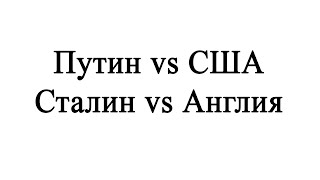 Путин vs США
Сталин vs Англия